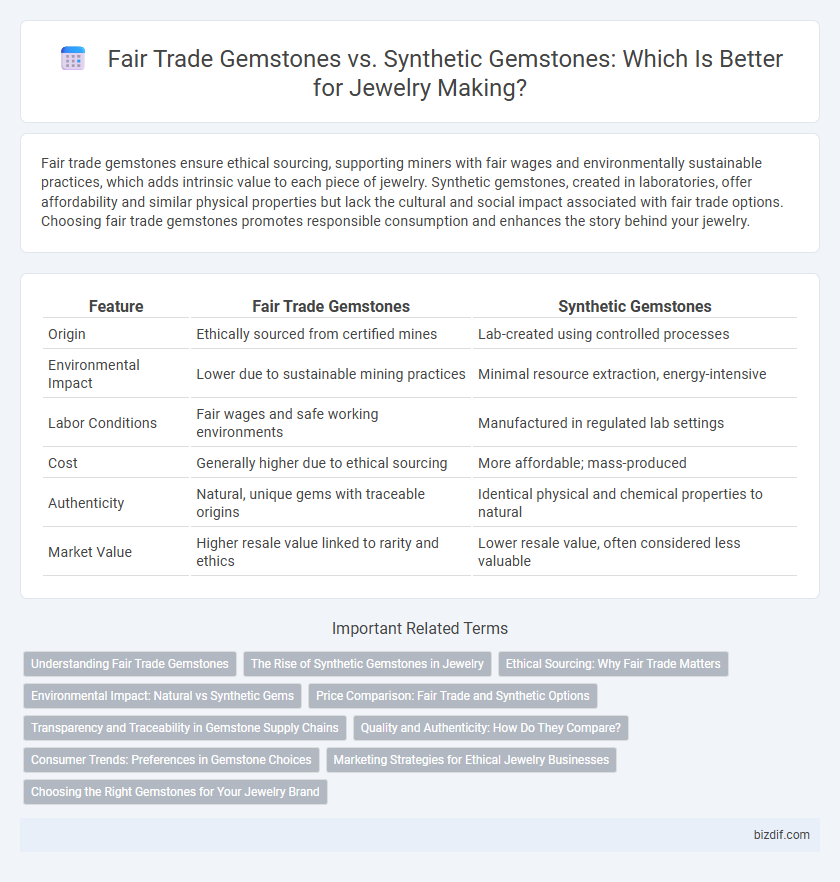 Fair Trade Gemstones vs. Synthetic Gemstones: Which Is Better for Jewelry Making?

Fair trade gemstones ensure ethical sourcing, supporting miners with fair wages and environmentally sustainable practices, which adds intrinsic value to each piece of jewelry. Synthetic gemstones, created in laboratories, offer affordability and similar physical properties but lack the cultural and social impact associated with fair trade options. Choosing fair trade gemstones promotes responsible consumption and enhances the story behind your jewelry.

| Feature | Fair Trade Gemstones | Synthetic Gemstones |
|---|---|---|
| Origin | Ethically sourced from certified mines | Lab-created using controlled processes |
| Environmental Impact | Lower due to sustainable mining practices | Minimal resource extraction, energy-intensive |
| Labor Conditions | Fair wages and safe working environments | Manufactured in regulated lab settings |
| Cost | Generally higher due to ethical sourcing | More affordable; mass-produced |
| Authenticity | Natural, unique gems with traceable origins | Identical physical and chemical properties to natural |
| Market Value | Higher resale value linked to rarity and ethics | Lower resale value, often considered less valuable |

Important Related Terms

Understanding Fair Trade Gemstones
The Rise of Synthetic Gemstones in Jewelry
Ethical Sourcing: Why Fair Trade Matters
Environmental Impact: Natural vs Synthetic Gems
Price Comparison: Fair Trade and Synthetic Options
Transparency and Traceability in Gemstone Supply Chains
Quality and Authenticity: How Do They Compare?
Consumer Trends: Preferences in Gemstone Choices
Marketing Strategies for Ethical Jewelry Businesses
Choosing the Right Gemstones for Your Jewelry Brand

bizdif.com